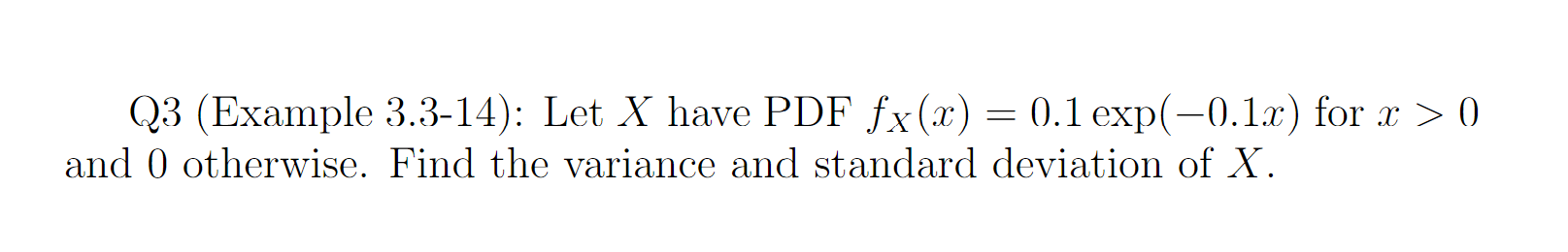 Q3 (Example 3.3-14): Let $X$ have PDF $f_X(x) = 0.1\exp(-0.1x)$ for $x > 0$ and 0 otherwise. Find the variance and standard deviation of $X$.